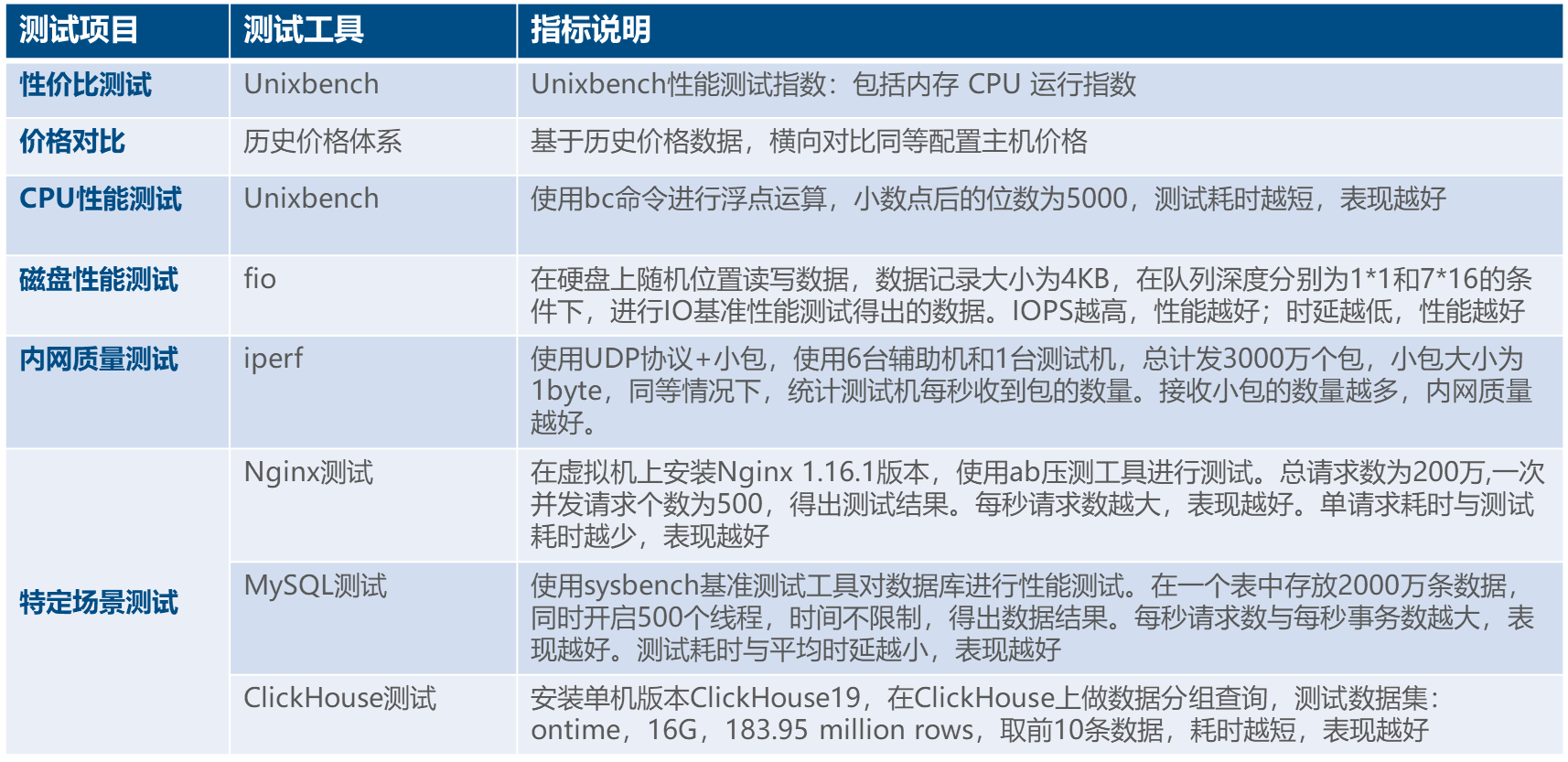 | 测试项目 | 测试工具 | 指标说明 |
|---|---|---|
| 性价比测试 | Unixbench | Unixbench性能测试指数：包括内存 CPU 运行指数 |
| 价格对比 | 历史价格体系 | 基于历史价格数据，横向对比同等配置主机价格 |
| CPU性能测试 | Unixbench | 使用bc命令进行浮点运算，小数点后的位数为5000，测试耗时越短，表现越好 |
| 磁盘性能测试 | fio | 在硬盘上随机位置读写数据，数据记录大小为4KB，在队列深度分别为1*1和7*16的条件下，进行IO基准性能测试得出的数据。IOPS越高，性能越好；时延越低，性能越好 |
| 内网质量测试 | iperf | 使用UDP协议+小包，使用6台辅助机和1台测试机，总计发3000万个包，小包大小为1byte，同等情况下，统计测试机每秒收到包的数量。接收小包的数量越多，内网质量越好。 |
| 特定场景测试 | Nginx测试 | 在虚拟机上安装Nginx 1.16.1版本，使用ab压测工具进行测试。总请求数为200万,一次并发请求个数为500，得出测试结果。每秒请求数越大，表现越好。单请求耗时与测试耗时越少，表现越好 |
|  | MySQL测试 | 使用sysbench基准测试工具对数据库进行性能测试。在一个表中存放2000万条数据，同时开启500个线程，时间不限制，得出数据结果。每秒请求数与每秒事务数越大，表现越好。测试耗时与平均时延越小，表现越好 |
|  | ClickHouse测试 | 安装单机版本ClickHouse19，在ClickHouse上做数据分组查询，测试数据集：ontime，16G，183.95 million rows，取前10条数据，耗时越短，表现越好 |